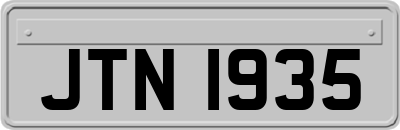 JTN 1935